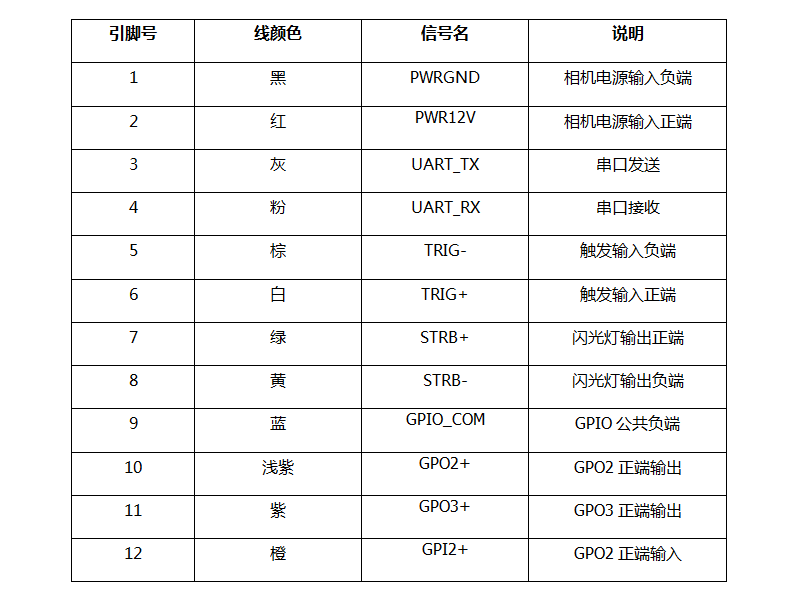 | 引脚号 | 线颜色 | 信号名 | 说明 |
|---|---|---|---|
| 1 | 黑 | PWRGND | 相机电源输入负端 |
| 2 | 红 | PWR12V | 相机电源输入正端 |
| 3 | 灰 | UART_TX | 串口发送 |
| 4 | 粉 | UART_RX | 串口接收 |
| 5 | 棕 | TRIG- | 触发输入负端 |
| 6 | 白 | TRIG+ | 触发输入正端 |
| 7 | 绿 | STRB+ | 闪光灯输出正端 |
| 8 | 黄 | STRB- | 闪光灯输出负端 |
| 9 | 蓝 | GPIO_COM | GPIO 公共负端 |
| 10 | 浅紫 | GPO2+ | GPO2 正端输出 |
| 11 | 紫 | GPO3+ | GPO3 正端输出 |
| 12 | 橙 | GPI2+ | GPO2 正端输入 |